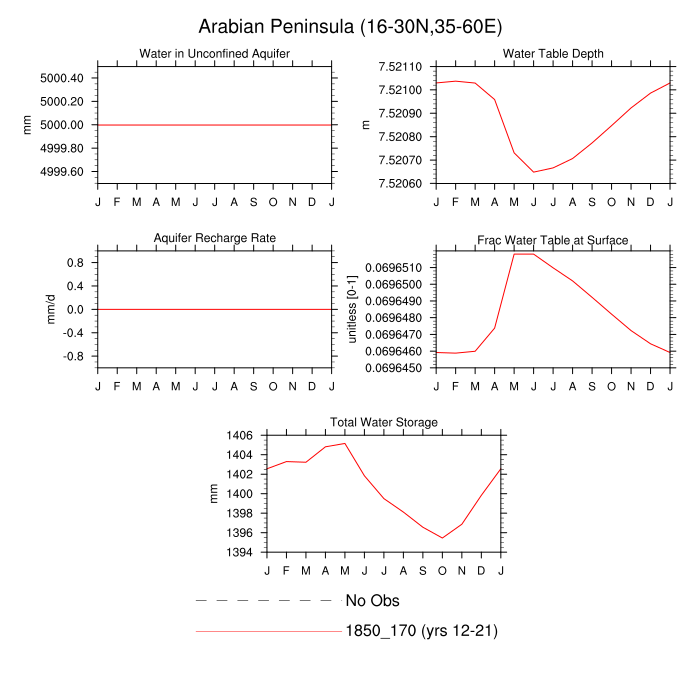 Arabian Peninsula (16-30N,35-60E)

Water in Unconfined Aquifer

mm

5000.40
5000.20
5000.00
4999.80
4999.60

J F M A M J J A S O N D J

Water Table Depth

m

7.52110
7.52100
7.52090
7.52080
7.52070
7.52060

J F M A M J J A S O N D J

Aquifer Recharge Rate

mm/d

0.8
0.4
0.0
-0.4
-0.8

J F M A M J J A S O N D J

Frac Water Table at Surface

unitless [0-1]

0.0696510
0.0696500
0.0696490
0.0696480
0.0696470
0.0696460
0.0696450

J F M A M J J A S O N D J

Total Water Storage

mm

1406
1404
1402
1400
1398
1396
1394

J F M A M J J A S O N D J

No Obs

1850_170 (yrs 12-21)